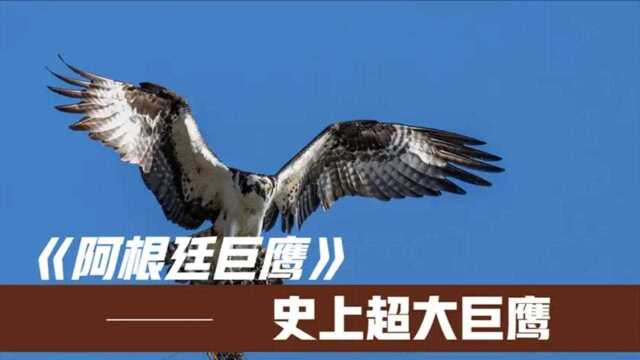 《阿根廷巨鹰》

—— 史上超大巨鹰